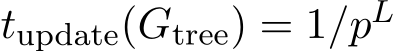 $t_{\text{update}}(G_{\text{tree}}) = 1/p^L$